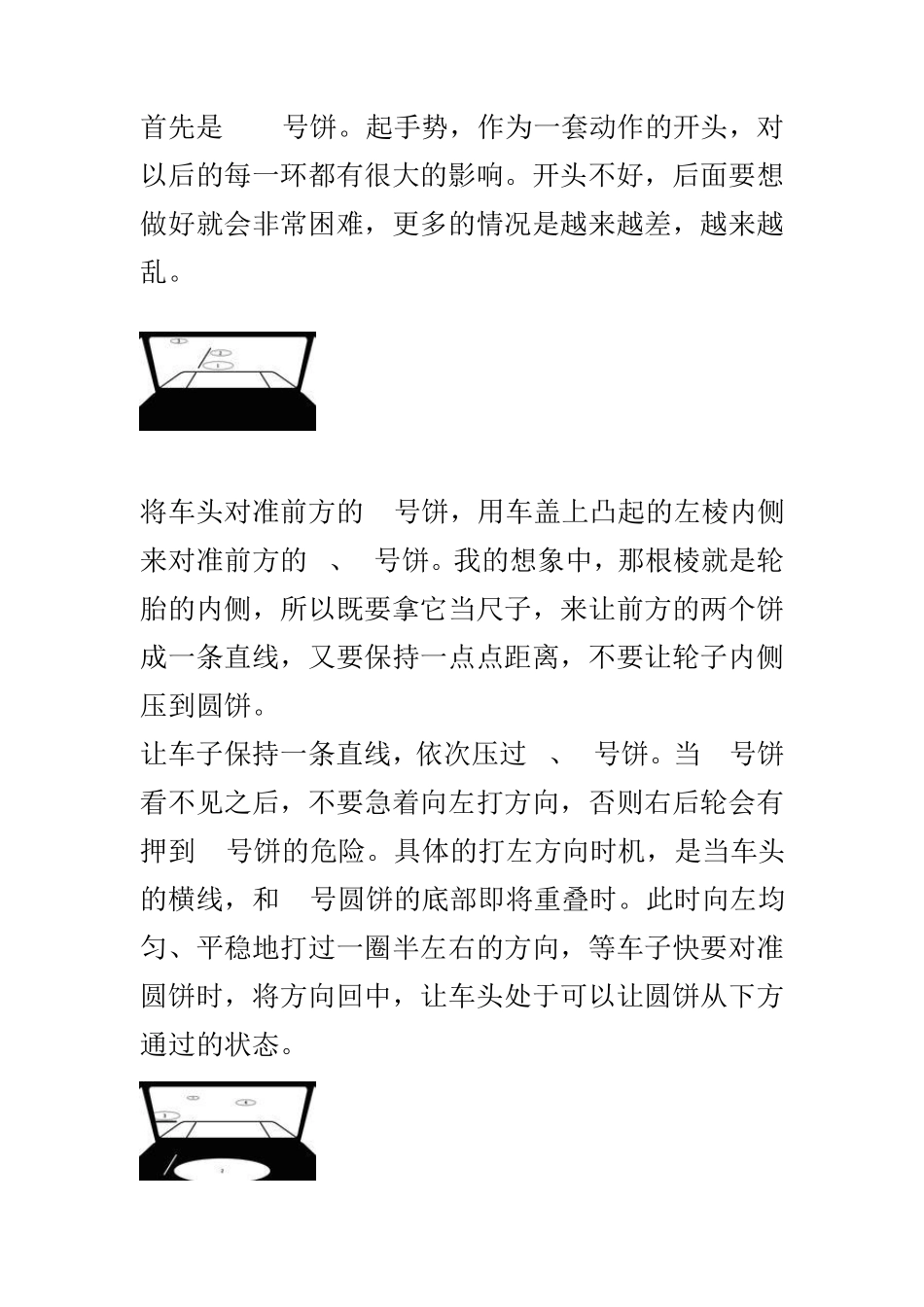 首先是　　号饼。起手势，作为一套动作的开头，对以后的每一环都有很大的影响。开头不好，后面要想做好就会非常困难，更多的情况是越来越差，越来越乱。

将车头对准前方的　号饼，用车盖上凸起的左棱内侧来对准前方的　、　号饼。我的想象中，那根棱就是轮胎的内侧，所以既要拿它当尺子，来让前方的两个饼成一条直线，又要保持一点点距离，不要让轮子内侧压到圆饼。

让车子保持一条直线，依次压过　、　号饼。当　号饼看不见之后，不要急着向左打方向，否则右后轮会有押到　号饼的危险。具体的打左方向时机，是当车头的横线，和　号圆饼的底部即将重叠时。此时向左均匀、平稳地打过一圈半左右的方向，等车子快要对准圆饼时，将方向回中，让车头处于可以让圆饼从下方通过的状态。